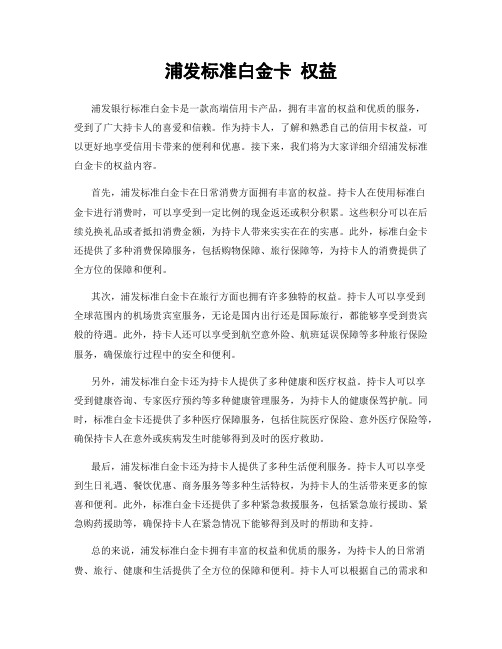 浦发标准白金卡 权益

浦发银行标准白金卡是一款高端信用卡产品，拥有丰富的权益和优质的服务，受到了广大持卡人的喜爱和信赖。作为持卡人，了解和熟悉自己的信用卡权益，可以更好地享受信用卡带来的便利和优惠。接下来，我们将为大家详细介绍浦发标准白金卡的权益内容。

首先，浦发标准白金卡在日常消费方面拥有丰富的权益。持卡人在使用标准白金卡进行消费时，可以享受到一定比例的现金返还或积分积累。这些积分可以在后续兑换礼品或者抵扣消费金额，为持卡人带来实实在在的实惠。此外，标准白金卡还提供了多种消费保障服务，包括购物保障、旅行保障等，为持卡人的消费提供了全方位的保障和便利。

其次，浦发标准白金卡在旅行方面也拥有许多独特的权益。持卡人可以享受到全球范围内的机场贵宾室服务，无论是国内出行还是国际旅行，都能够享受到贵宾般的待遇。此外，持卡人还可以享受到航空意外险、航班延误保障等多种旅行保险服务，确保旅行过程中的安全和便利。

另外，浦发标准白金卡还为持卡人提供了多种健康和医疗权益。持卡人可以享受到健康咨询、专家医疗预约等多种健康管理服务，为持卡人的健康保驾护航。同时，标准白金卡还提供了多种医疗保障服务，包括住院医疗保险、意外医疗保险等，确保持卡人在意外或疾病发生时能够得到及时的医疗救助。

最后，浦发标准白金卡还为持卡人提供了多种生活便利服务。持卡人可以享受到生日礼遇、餐饮优惠、商务服务等多种生活特权，为持卡人的生活带来更多的惊喜和便利。此外，标准白金卡还提供了多种紧急救援服务，包括紧急旅行援助、紧急购药援助等，确保持卡人在紧急情况下能够得到及时的帮助和支持。

总的来说，浦发标准白金卡拥有丰富的权益和优质的服务，为持卡人的日常消费、旅行、健康和生活提供了全方位的保障和便利。持卡人可以根据自己的需求和